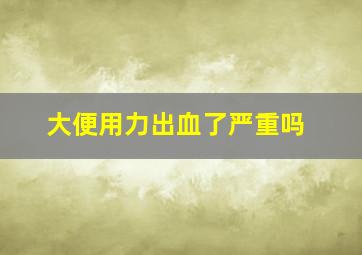 大便用力出血了严重吗